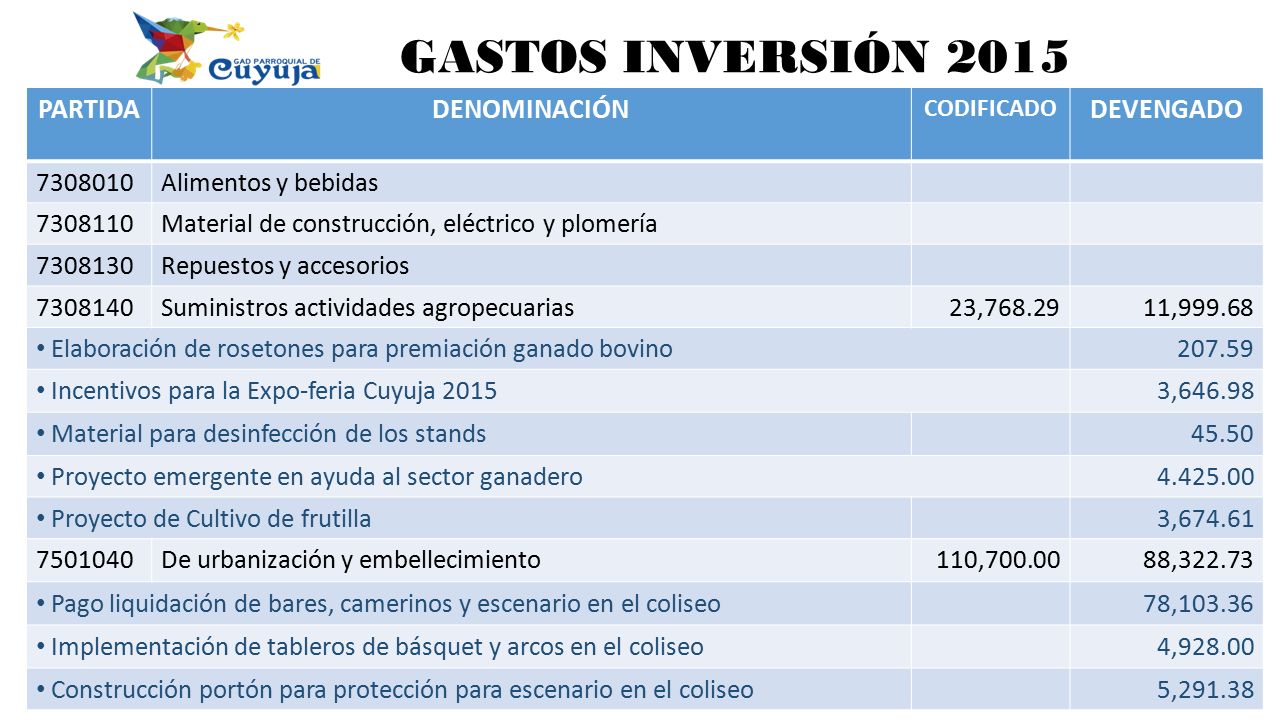 GAD PARROQUIAL DE Cuyuja

GASTOS INVERSIÓN 2015

| PARTIDA | DENOMINACIÓN | CODIFICADO | DEVENGADO |
|---|---|---|---|
| 7308010 | Alimentos y bebidas | | |
| 7308110 | Material de construcción, eléctrico y plomería | | |
| 7308130 | Repuestos y accesorios | | |
| 7308140 | Suministros actividades agropecuarias | 23,768.29 | 11,999.68 |
| • Elaboración de rosetones para premiación ganado bovino | | | 207.59 |
| • Incentivos para la Expo-feria Cuyuja 2015 | | | 3,646.98 |
| • Material para desinfección de los stands | | | 45.50 |
| • Proyecto emergente en ayuda al sector ganadero | | | 4.425.00 |
| • Proyecto de Cultivo de frutilla | | | 3,674.61 |
| 7501040 | De urbanización y embellecimiento | 110,700.00 | 88,322.73 |
| • Pago liquidación de bares, camerinos y escenario en el coliseo | | | 78,103.36 |
| • Implementación de tableros de básquet y arcos en el coliseo | | | 4,928.00 |
| • Construcción portón para protección para escenario en el coliseo | | | 5,291.38 |